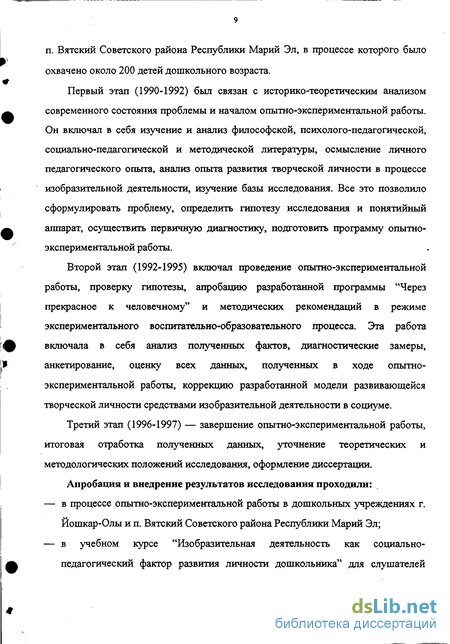 9

п. Вятский Советского района Республики Марий Эл, в процессе которого было охвачено около 200 детей дошкольного возраста.

Первый этап (1990-1992) был связан с историко-теоретическим анализом современного состояния проблемы и началом опытно-экспериментальной работы. Он включал в себя изучение и анализ философской, психолого-педагогической, социально-педагогической и методической литературы, осмысление личного педагогического опыта, анализ опыта развития творческой личности в процессе изобразительной деятельности, изучение базы исследования. Все это позволило сформулировать проблему, определить гипотезу исследования и понятийный аппарат, осуществить первичную диагностику, подготовить программу опытно-экспериментальной работы.

Второй этап (1992-1995) включал проведение опытно-экспериментальной работы, проверку гипотезы, апробацию разработанной программы "Через прекрасное к человечному" и методических рекомендаций в режиме экспериментального воспитательно-образовательного процесса. Эта работа включала в себя анализ полученных фактов, диагностические замеры, анкетирование, оценку всех данных, полученных в ходе опытно-экспериментальной работы, коррекцию разработанной модели развивающейся творческой личности средствами изобразительной деятельности в социуме.

Третий этап (1996-1997) — завершение опытно-экспериментальной работы, итоговая отработка полученных данных, уточнение теоретических и методологических положений исследования, оформление диссертации.

Апробация и внедрение результатов исследования проходили:

— в процессе опытно-экспериментальной работы в дошкольных учреждениях г. Йошкар-Олы и п. Вятский Советского района Республики Марий Эл;

— в учебном курсе "Изобразительная деятельность как социально-педагогический фактор развития личности дошкольника" для слушателей

dsLib.net
библиотека диссертаций